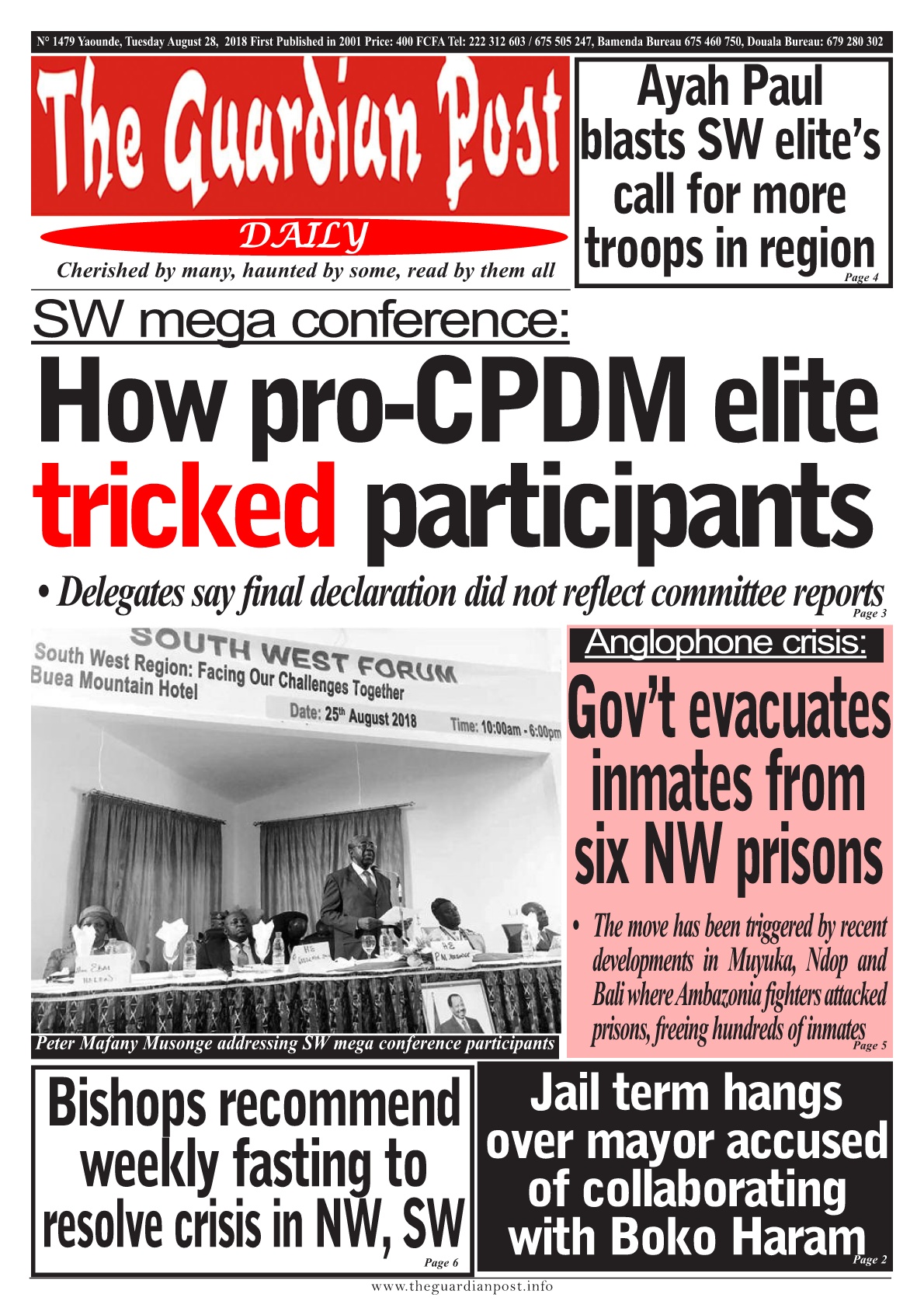 N° 1479 Yaounde, Tuesday August 28, 2018 First Published in 2001 Price: 400 FCFA Tel: 222 312 603 / 675 505 247, Bamenda Bureau 675 460 750, Douala Bureau: 679 280 302

The Guardian Post

DAILY

Cherished by many, haunted by some, read by them all

Ayah Paul blasts SW elite's call for more troops in region
Page 4

SW mega conference:

How pro-CPDM elite tricked participants

• Delegates say final declaration did not reflect committee reports
Page 3

SOUTH WEST FORUM
South West Region: Facing Our Challenges Together
Buea Mountain Hotel
Date: 25th August 2018
Time: 10:00am - 6:00pm

HE
HE P.M. Musonge

Peter Mafany Musonge addressing SW mega conference participants

Anglophone crisis:

Gov't evacuates inmates from six NW prisons

• The move has been triggered by recent developments in Muyuka, Ndop and Bali where Ambazonia fighters attacked prisons, freeing hundreds of inmates
Page 5

Bishops recommend weekly fasting to resolve crisis in NW, SW
Page 6

Jail term hangs over mayor accused of collaborating with Boko Haram
Page 2

www.theguardianpost.info